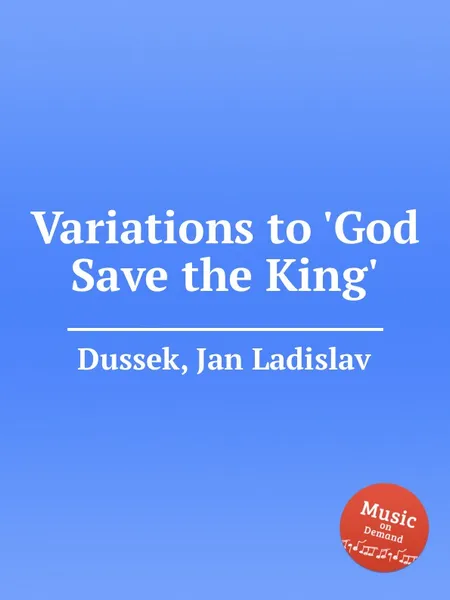 Variations to 'God Save the King'

Dussek, Jan Ladislav

Music on Demand